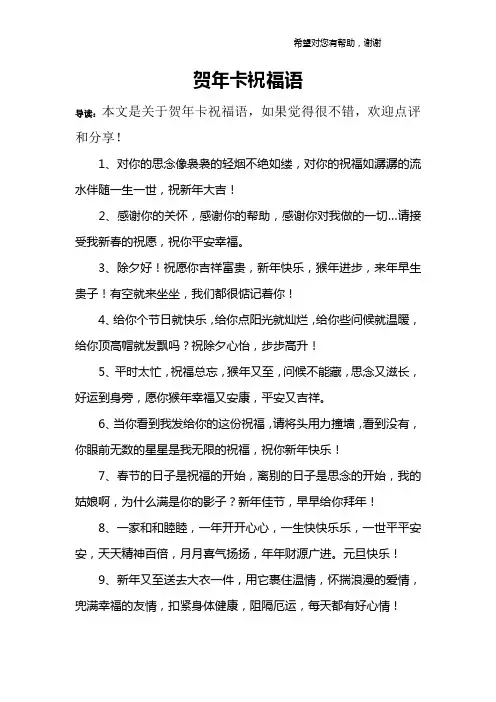 希望对您有帮助，谢谢

贺年卡祝福语

导读：本文是关于贺年卡祝福语，如果觉得很不错，欢迎点评和分享！

1、对你的思念像袅袅的轻烟不绝如缕，对你的祝福如潺潺的流水伴随一生一世，祝新年大吉！

2、感谢你的关怀，感谢你的帮助，感谢你对我做的一切...请接受我新春的祝愿，祝你平安幸福。

3、除夕好！祝愿你吉祥富贵，新年快乐，猴年进步，来年早生贵子！有空就来坐坐，我们都很惦记着你！

4、给你个节日就快乐，给你点阳光就灿烂，给你些问候就温暖，给你顶高帽就发飘吗？祝除夕心怡，步步高升！

5、平时太忙，祝福总忘，猴年又至，问候不能藏，思念又滋长，好运到身旁，愿你猴年幸福又安康，平安又吉祥。

6、当你看到我发给你的这份祝福，请将头用力撞墙，看到没有，你眼前无数的星星是我无限的祝福，祝你新年快乐！

7、春节的日子是祝福的开始，离别的日子是思念的开始，我的姑娘啊，为什么满是你的影子？新年佳节，早早给你拜年！

8、一家和和睦睦，一年开开心心，一生快快乐乐，一世平平安安，天天精神百倍，月月喜气扬扬，年年财源广进。元旦快乐！

9、新年又至送去大衣一件，用它裹住温情，怀揣浪漫的爱情，兜满幸福的友情，扣紧身体健康，阻隔厄运，每天都有好心情！